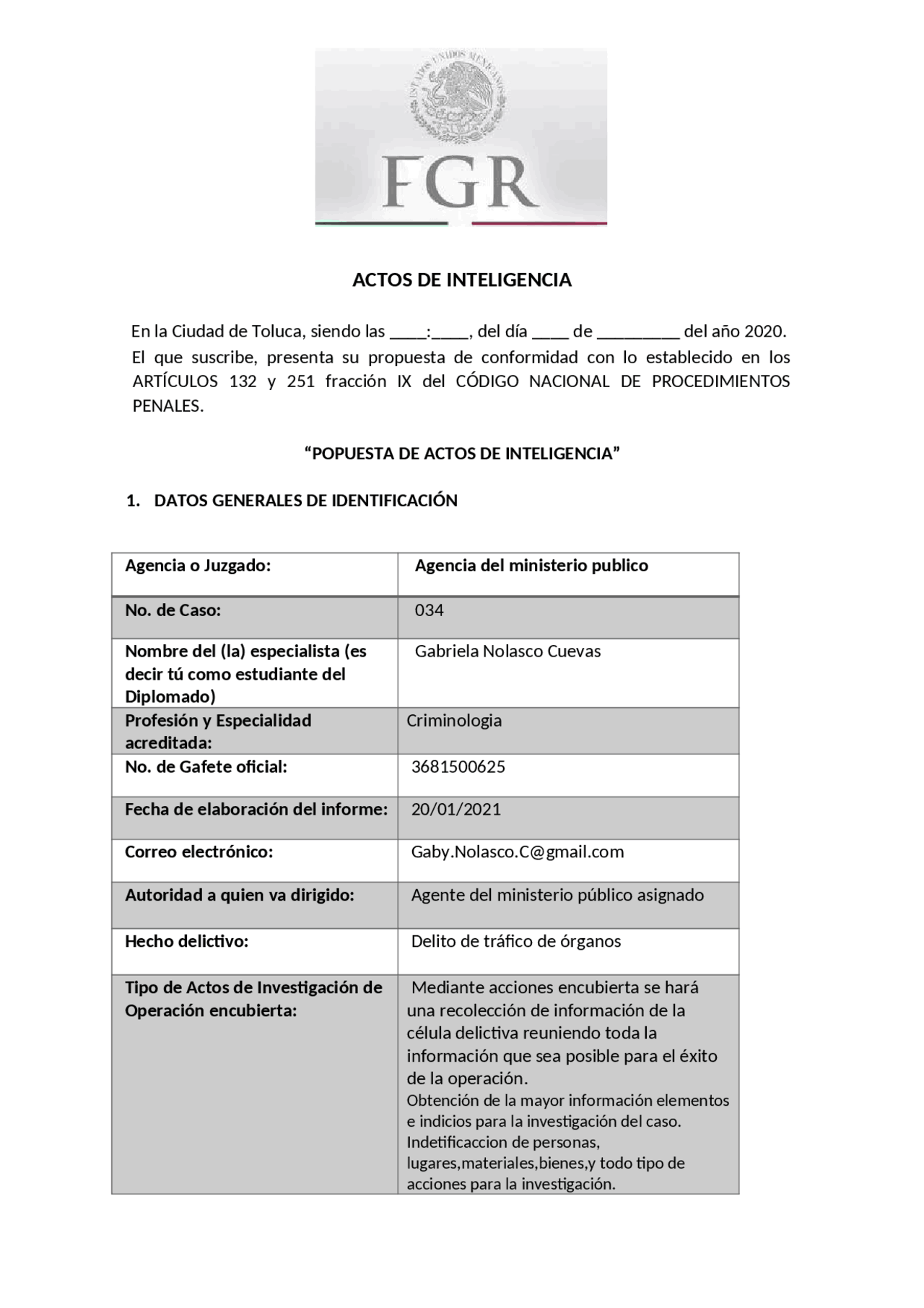 ESTADOS UNIDOS MEXICANOS

FGR

ACTOS DE INTELIGENCIA

En la Ciudad de Toluca, siendo las ____:____, del día ____ de _________ del año 2020. El que suscribe, presenta su propuesta de conformidad con lo establecido en los ARTÍCULOS 132 y 251 fracción IX del CÓDIGO NACIONAL DE PROCEDIMIENTOS PENALES.

“POPUESTA DE ACTOS DE INTELIGENCIA”

1. DATOS GENERALES DE IDENTIFICACIÓN

| Agencia o Juzgado: | Agencia del ministerio publico |
|---|---|
| No. de Caso: | 034 |
| Nombre del (la) especialista (es decir tú como estudiante del Diplomado) | Gabriela Nolasco Cuevas |
| Profesión y Especialidad acreditada: | Criminologia |
| No. de Gafete oficial: | 3681500625 |
| Fecha de elaboración del informe: | 20/01/2021 |
| Correo electrónico: | Gaby.Nolasco.C@gmail.com |
| Autoridad a quien va dirigido: | Agente del ministerio público asignado |
| Hecho delictivo: | Delito de tráfico de órganos |
| Tipo de Actos de Investigación de Operación encubierta: | Mediante acciones encubierta se hará una recolección de información de la célula delictiva reuniendo toda la información que sea posible para el éxito de la operación. Obtención de la mayor información elementos e indicios para la investigación del caso. Indetificaccion de personas, lugares,materiales,bienes,y todo tipo de acciones para la investigación. |